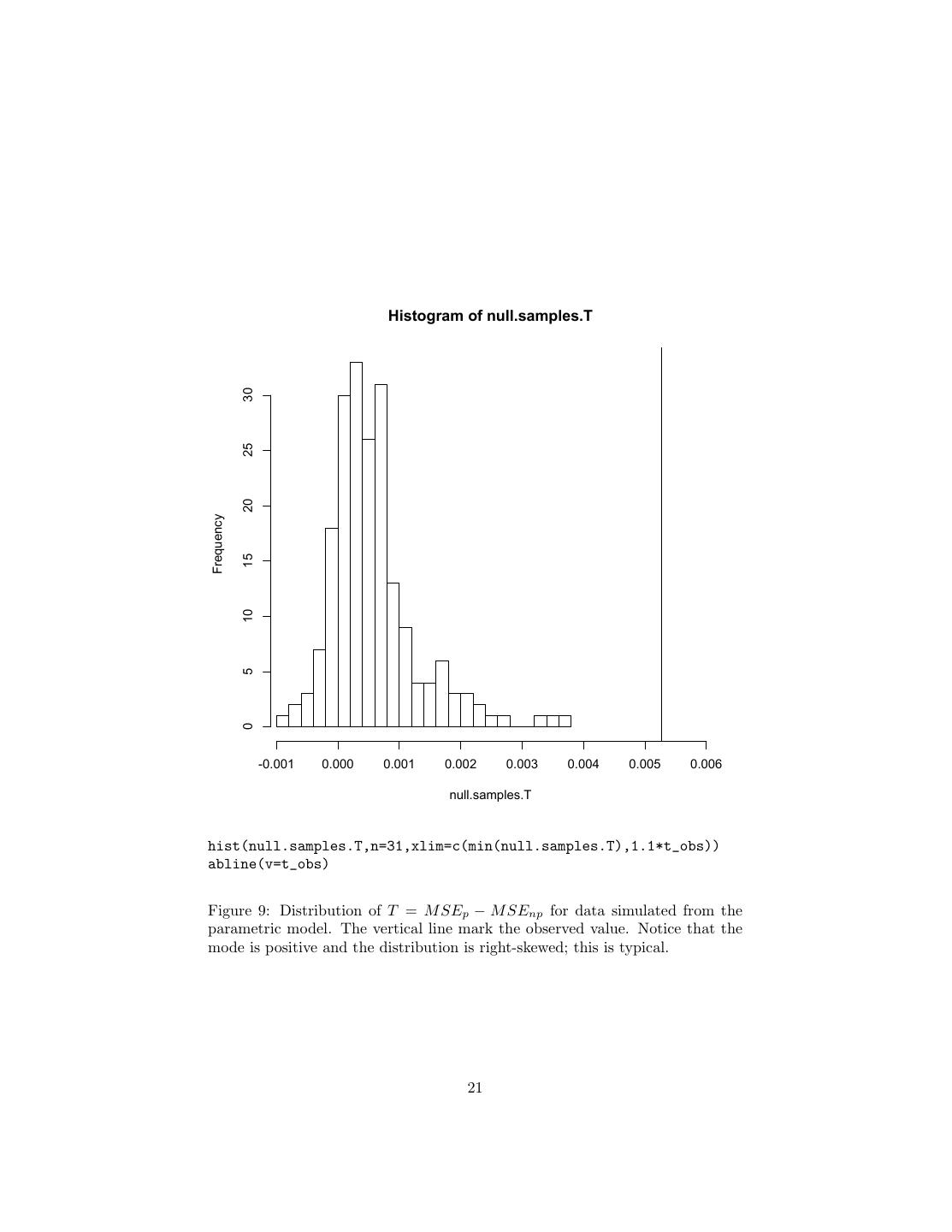 Histogram of null.samples.T

Frequency

0
5
10
15
20
25
30

-0.001
0.000
0.001
0.002
0.003
0.004
0.005
0.006

null.samples.T

hist(null.samples.T,n=31,xlim=c(min(null.samples.T),1.1*t_obs))
abline(v=t_obs)

Figure 9: Distribution of $T = MSE_p - MSE_{np}$ for data simulated from the parametric model. The vertical line mark the observed value. Notice that the mode is positive and the distribution is right-skewed; this is typical.

21